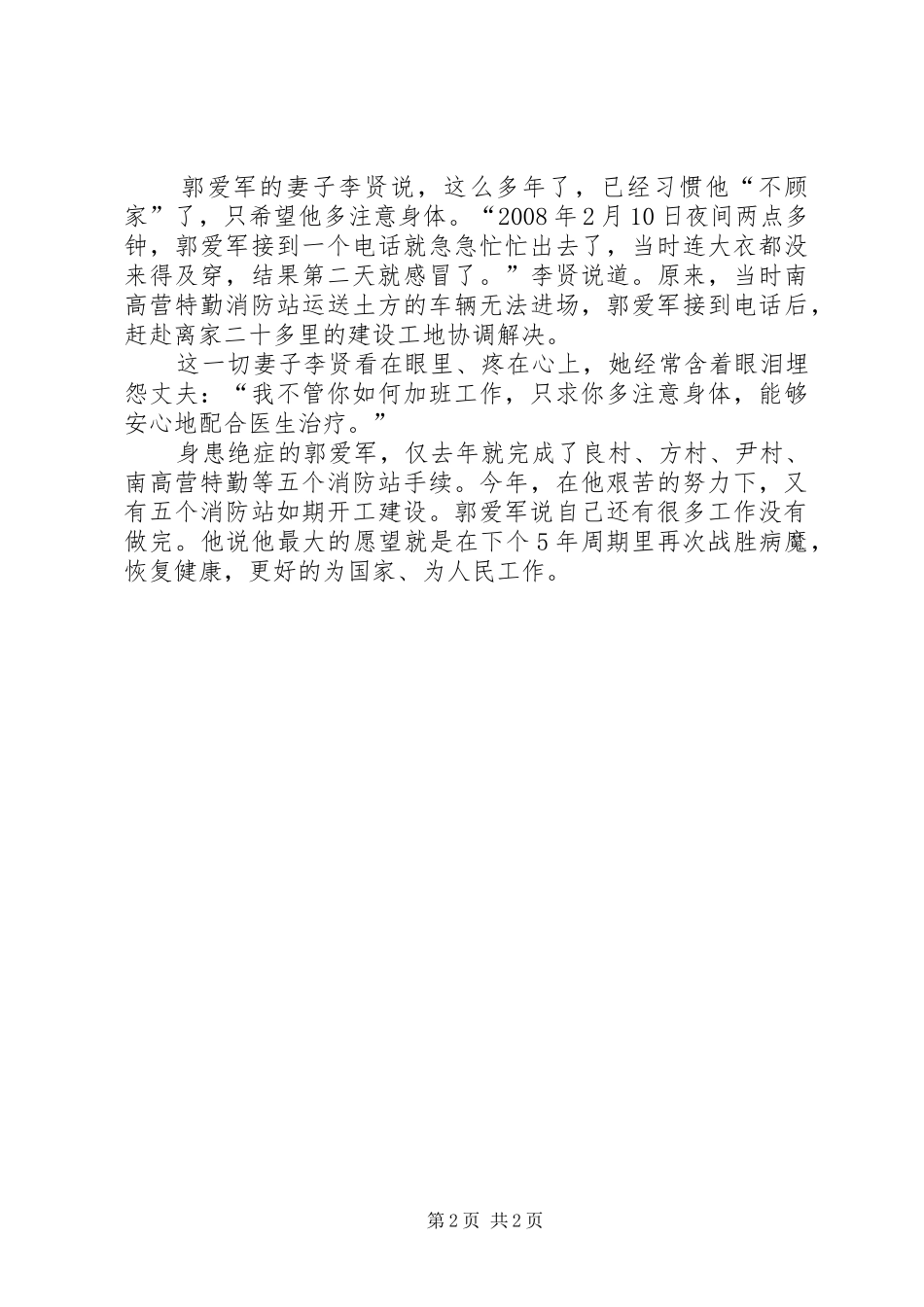 郭爱军的妻子李贤说，这么多年了，已经习惯他“不顾家”了，只希望他多注意身体。“2008年2月10日夜间两点多钟，郭爱军接到一个电话就急急忙忙出去了，当时连大衣都没来得及穿，结果第二天就感冒了。”李贤说道。原来，当时南高营特勤消防站运送土方的车辆无法进场，郭爱军接到电话后，赶赴离家二十多里的建设工地协调解决。

这一切妻子李贤看在眼里、疼在心上，她经常含着眼泪埋怨丈夫：“我不管你如何加班工作，只求你多注意身体，能够安心地配合医生治疗。”

身患绝症的郭爱军，仅去年就完成了良村、方村、尹村、南高营特勤等五个消防站手续。今年，在他艰苦的努力下，又有五个消防站如期开工建设。郭爱军说自己还有很多工作没有做完。他说他最大的愿望就是在下个5年周期里再次战胜病魔，恢复健康，更好的为国家、为人民工作。

第2页 共2页